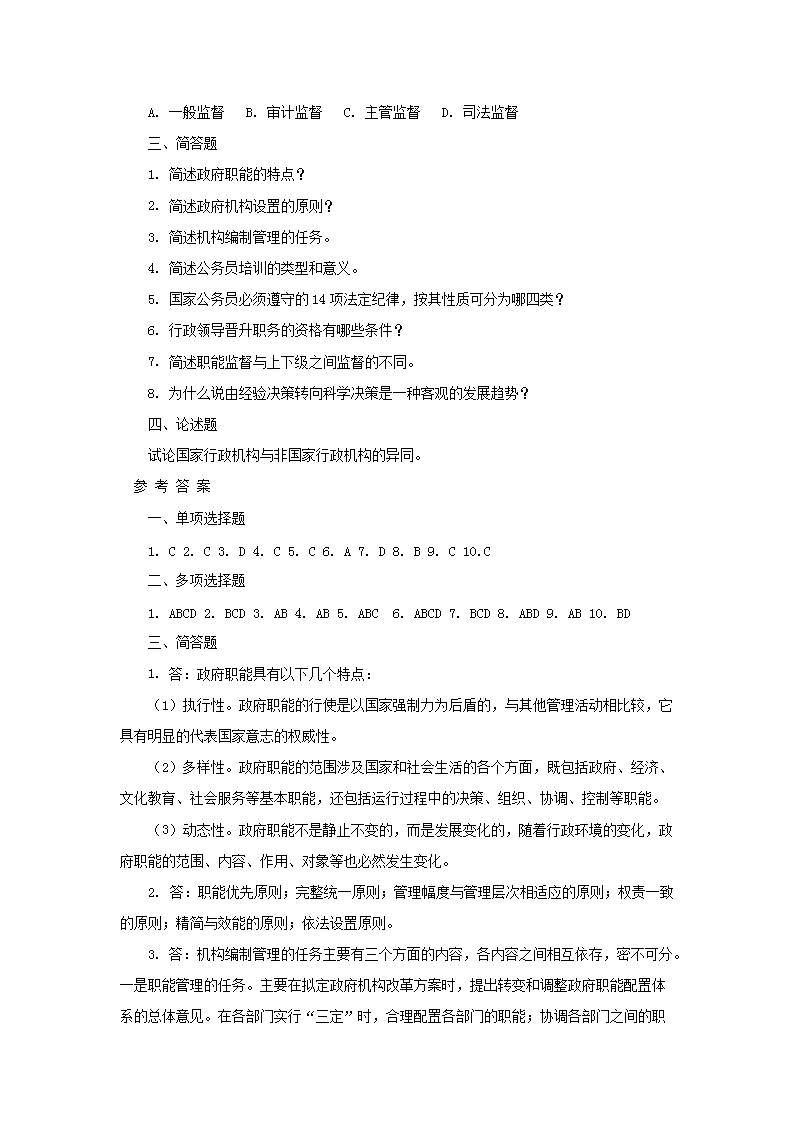 A. 一般监督　B. 审计监督　C. 主管监督　D. 司法监督

三、简答题

1. 简述政府职能的特点？

2. 简述政府机构设置的原则？

3. 简述机构编制管理的任务。

4. 简述公务员培训的类型和意义。

5. 国家公务员必须遵守的14项法定纪律，按其性质可分为哪四类？

6. 行政领导晋升职务的资格有哪些条件？

7. 简述职能监督与上下级之间监督的不同。

8. 为什么说由经验决策转向科学决策是一种客观的发展趋势？

四、论述题

试论国家行政机构与非国家行政机构的异同。

参 考 答 案

一、单项选择题

1. C 2. C 3. D 4. C 5. C 6. A 7. D 8. B 9. C 10.C

二、多项选择题

1. ABCD 2. BCD 3. AB 4. AB 5. ABC 6. ABCD 7. BCD 8. ABD 9. AB 10. BD

三、简答题

1. 答：政府职能具有以下几个特点：

（1）执行性。政府职能的行使是以国家强制力为后盾的，与其他管理活动相比较，它具有明显的代表国家意志的权威性。

（2）多样性。政府职能的范围涉及国家和社会生活的各个方面，既包括政府、经济、文化教育、社会服务等基本职能，还包括运行过程中的决策、组织、协调、控制等职能。

（3）动态性。政府职能不是静止不变的，而是发展变化的，随着行政环境的变化，政府职能的范围、内容、作用、对象等也必然发生变化。

2. 答：职能优先原则；完整统一原则；管理幅度与管理层次相适应的原则；权责一致的原则；精简与效能的原则；依法设置原则。

3. 答：机构编制管理的任务主要有三个方面的内容，各内容之间相互依存，密不可分。一是职能管理的任务。主要在拟定政府机构改革方案时，提出转变和调整政府职能配置体系的总体意见。在各部门实行“三定”时，合理配置各部门的职能；协调各部门之间的职